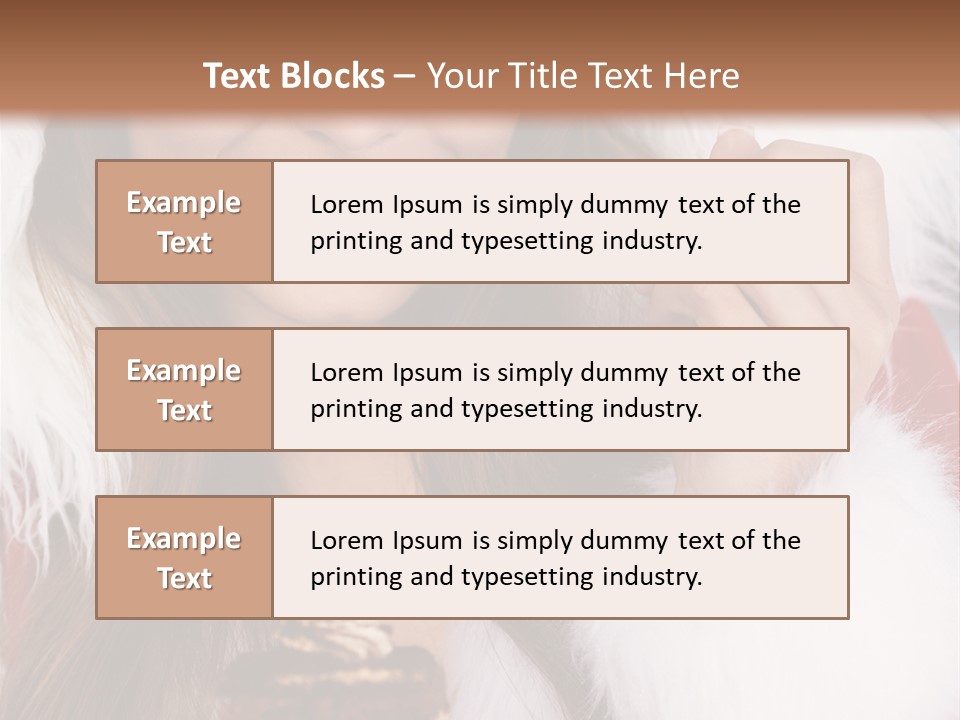 Text Blocks – Your Title Text Here

Example Text

Lorem Ipsum is simply dummy text of the printing and typesetting industry.

Example Text

Lorem Ipsum is simply dummy text of the printing and typesetting industry.

Example Text

Lorem Ipsum is simply dummy text of the printing and typesetting industry.